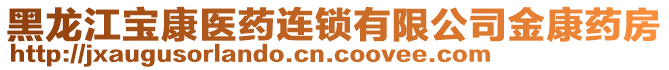 黑龙江宝康医药连锁有限公司金康药房
http://jxaugusorlando.cn.coovee.com